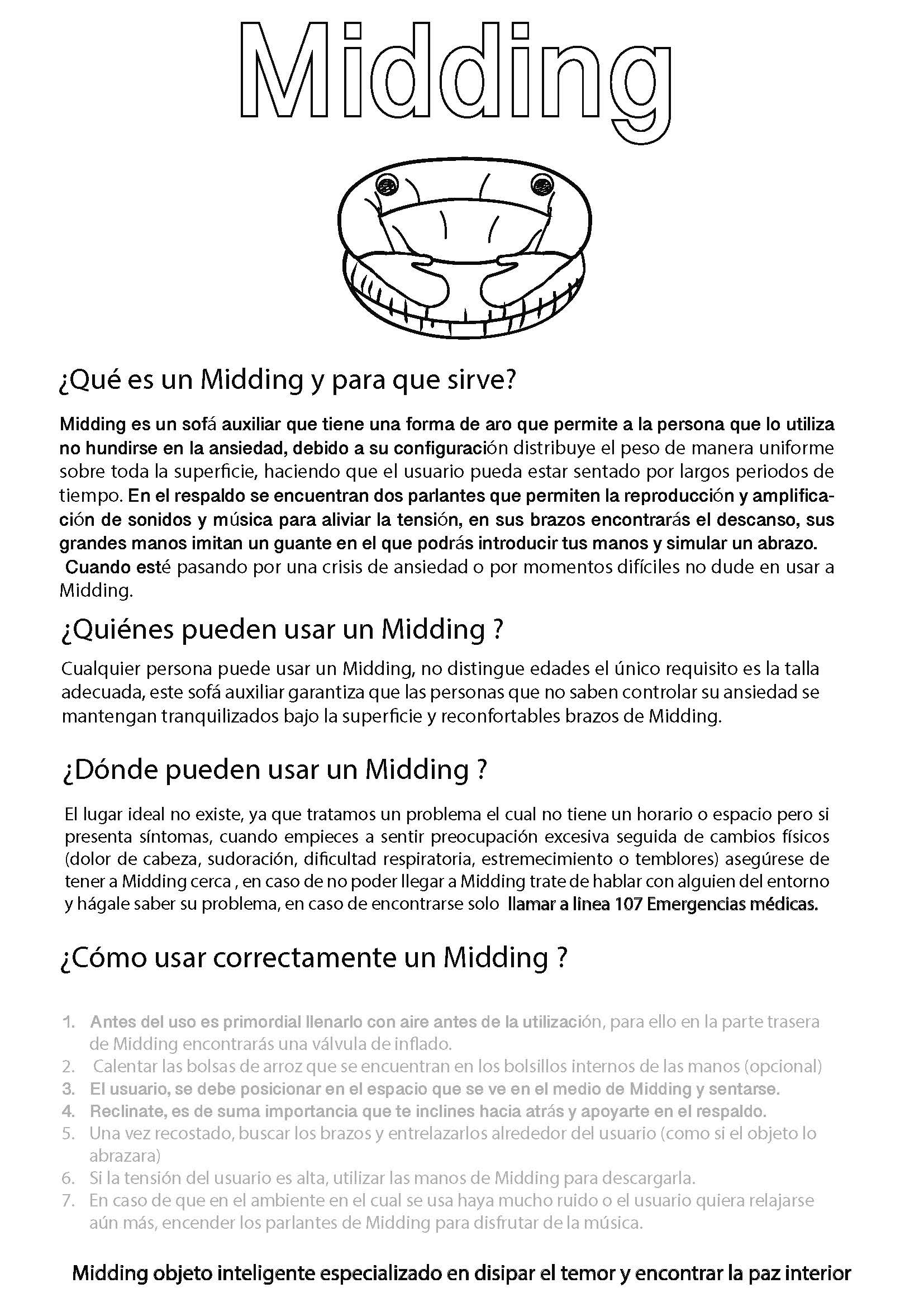 Midding

¿Qué es un Midding y para que sirve?

Midding es un sofá auxiliar que tiene una forma de aro que permite a la persona que lo utiliza no hundirse en la ansiedad, debido a su configuración distribuye el peso de manera uniforme sobre toda la superficie, haciendo que el usuario pueda estar sentado por largos periodos de tiempo. En el respaldo se encuentran dos parlantes que permiten la reproducción y amplificación de sonidos y música para aliviar la tensión, en sus brazos encontrarás el descanso, sus grandes manos imitan un guante en el que podrás introducir tus manos y simular un abrazo. Cuando esté pasando por una crisis de ansiedad o por momentos difíciles no dude en usar a Midding.

¿Quiénes pueden usar un Midding ?

Cualquier persona puede usar un Midding, no distingue edades el único requisito es la talla adecuada, este sofá auxiliar garantiza que las personas que no saben controlar su ansiedad se mantengan tranquilizados bajo la superficie y reconfortables brazos de Midding.

¿Dónde pueden usar un Midding ?

El lugar ideal no existe, ya que tratamos un problema el cual no tiene un horario o espacio pero si presenta síntomas, cuando empieces a sentir preocupación excesiva seguida de cambios físicos (dolor de cabeza, sudoración, dificultad respiratoria, estremecimiento o temblores) asegúrese de tener a Midding cerca , en caso de no poder llegar a Midding trate de hablar con alguien del entorno y hágale saber su problema, en caso de encontrarse solo llamar a linea 107 Emergencias médicas.

¿Cómo usar correctamente un Midding ?

1. Antes del uso es primordial llenarlo con aire antes de la utilización, para ello en la parte trasera de Midding encontrarás una válvula de inflado.
2. Calentar las bolsas de arroz que se encuentran en los bolsillos internos de las manos (opcional)
3. El usuario, se debe posicionar en el espacio que se ve en el medio de Midding y sentarse.
4. Reclinate, es de suma importancia que te inclines hacia atrás y apoyarte en el respaldo.
5. Una vez recostado, buscar los brazos y entrelazarlos alrededor del usuario (como si el objeto lo abrazara)
6. Si la tensión del usuario es alta, utilizar las manos de Midding para descargarla.
7. En caso de que en el ambiente en el cual se usa haya mucho ruido o el usuario quiera relajarse aún más, encender los parlantes de Midding para disfrutar de la música.

Midding objeto inteligente especializado en disipar el temor y encontrar la paz interior